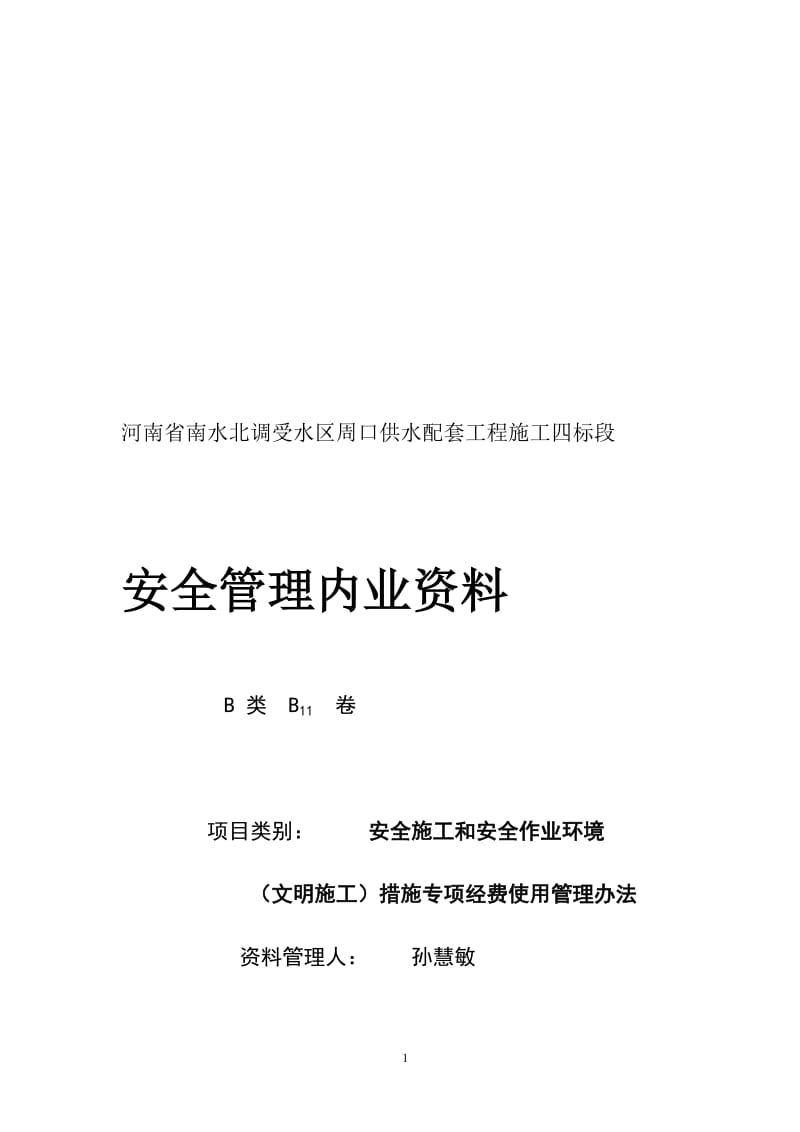 河南省南水北调受水区周口供水配套工程施工四标段

安全管理内业资料

B 类 $B_{11}$ 卷

项目类别： 安全施工和安全作业环境

（文明施工）措施专项经费使用管理办法

资料管理人： 孙慧敏

1